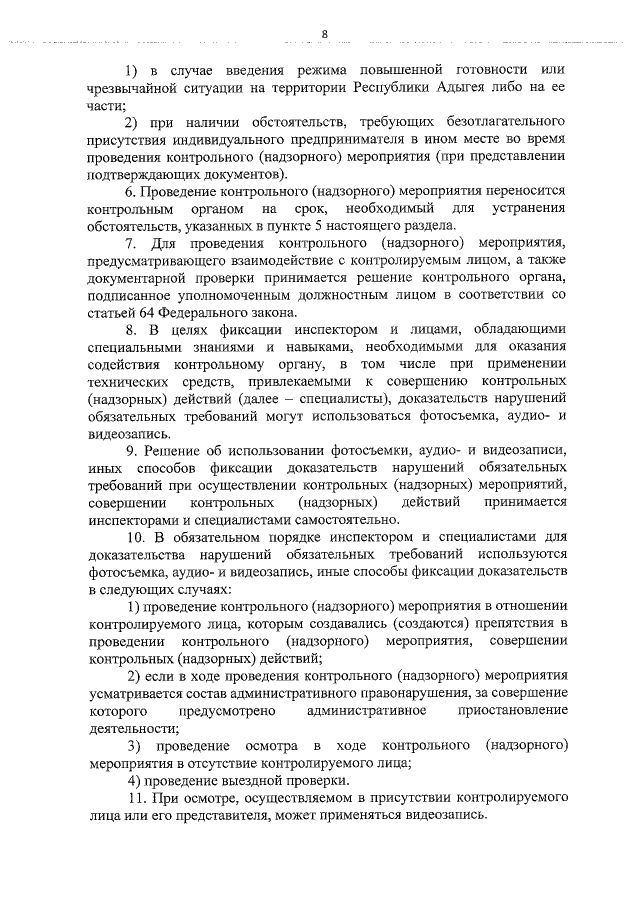 8

1) в случае введения режима повышенной готовности или чрезвычайной ситуации на территории Республики Адыгея либо на ее части;

2) при наличии обстоятельств, требующих безотлагательного присутствия индивидуального предпринимателя в ином месте во время проведения контрольного (надзорного) мероприятия (при представлении подтверждающих документов).

6. Проведение контрольного (надзорного) мероприятия переносится контрольным органом на срок, необходимый для устранения обстоятельств, указанных в пункте 5 настоящего раздела.

7. Для проведения контрольного (надзорного) мероприятия, предусматривающего взаимодействие с контролируемым лицом, а также документарной проверки принимается решение контрольного органа, подписанное уполномоченным должностным лицом в соответствии со статьей 64 Федерального закона.

8. В целях фиксации инспектором и лицами, обладающими специальными знаниями и навыками, необходимыми для оказания содействия контрольному органу, в том числе при применении технических средств, привлекаемыми к совершению контрольных (надзорных) действий (далее – специалисты), доказательств нарушений обязательных требований могут использоваться фотосъемка, аудио- и видеозапись.

9. Решение об использовании фотосъемки, аудио- и видеозаписи, иных способов фиксации доказательств нарушений обязательных требований при осуществлении контрольных (надзорных) мероприятий, совершении контрольных (надзорных) действий принимается инспекторами и специалистами самостоятельно.

10. В обязательном порядке инспектором и специалистами для доказательства нарушений обязательных требований используются фотосъемка, аудио- и видеозапись, иные способы фиксации доказательств в следующих случаях:

1) проведение контрольного (надзорного) мероприятия в отношении контролируемого лица, которым создавались (создаются) препятствия в проведении контрольного (надзорного) мероприятия, совершении контрольных (надзорных) действий;

2) если в ходе проведения контрольного (надзорного) мероприятия усматривается состав административного правонарушения, за совершение которого предусмотрено административное приостановление деятельности;

3) проведение осмотра в ходе контрольного (надзорного) мероприятия в отсутствие контролируемого лица;

4) проведение выездной проверки.

11. При осмотре, осуществляемом в присутствии контролируемого лица или его представителя, может применяться видеозапись.